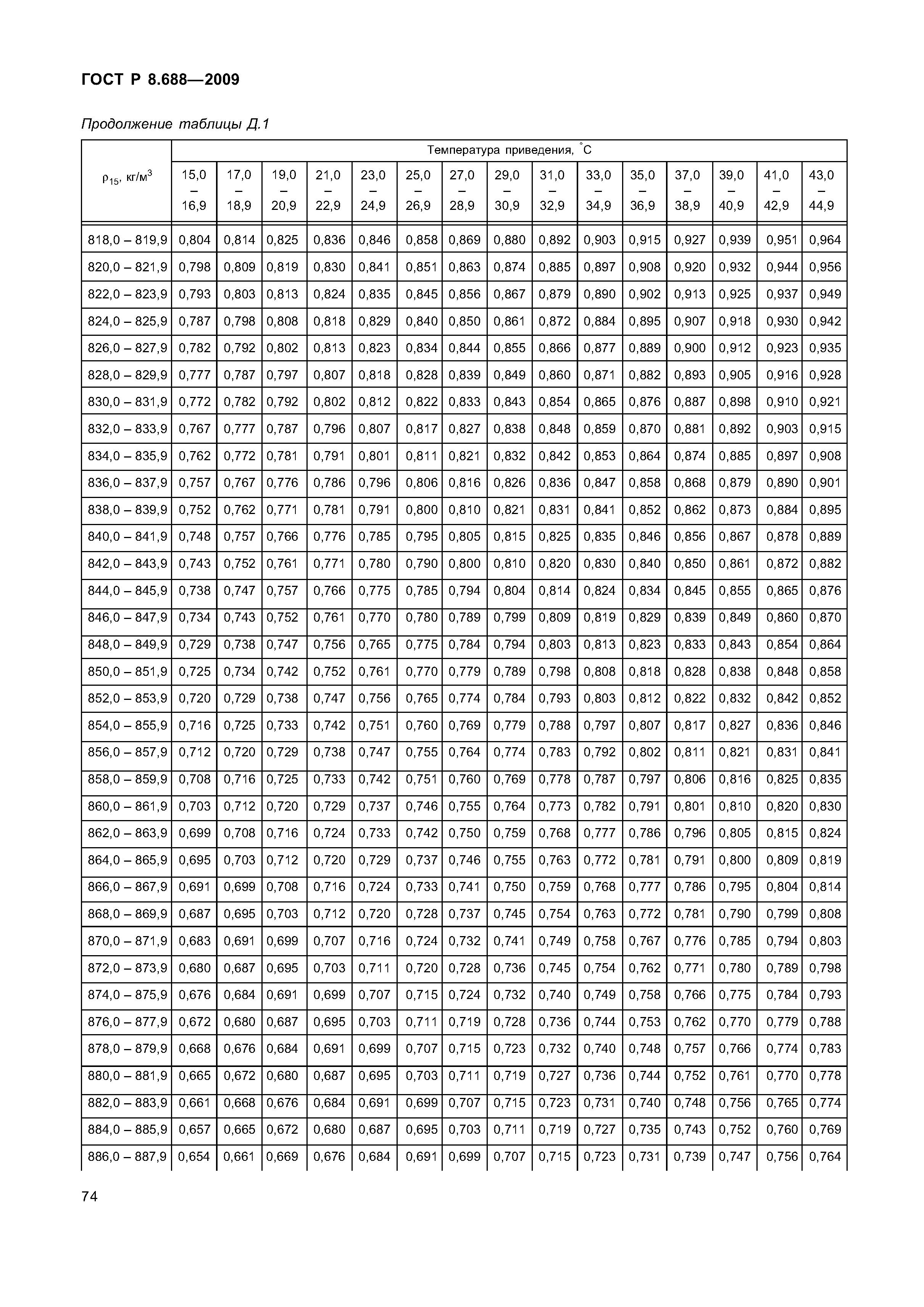 ГОСТ Р 8.688—2009

Продолжение таблицы Д.1

| $\rho_{15}$, кг/м$^3$ | Температура приведения, °С | | | | | | | | | | | | | | |
|---|---|---|---|---|---|---|---|---|---|---|---|---|---|---|---|
| | 15,0 – 16,9 | 17,0 – 18,9 | 19,0 – 20,9 | 21,0 – 22,9 | 23,0 – 24,9 | 25,0 – 26,9 | 27,0 – 28,9 | 29,0 – 30,9 | 31,0 – 32,9 | 33,0 – 34,9 | 35,0 – 36,9 | 37,0 – 38,9 | 39,0 – 40,9 | 41,0 – 42,9 | 43,0 – 44,9 |
| 818,0 – 819,9 | 0,804 | 0,814 | 0,825 | 0,836 | 0,846 | 0,858 | 0,869 | 0,880 | 0,892 | 0,903 | 0,915 | 0,927 | 0,939 | 0,951 | 0,964 |
| 820,0 – 821,9 | 0,798 | 0,809 | 0,819 | 0,830 | 0,841 | 0,851 | 0,863 | 0,874 | 0,885 | 0,897 | 0,908 | 0,920 | 0,932 | 0,944 | 0,956 |
| 822,0 – 823,9 | 0,793 | 0,803 | 0,813 | 0,824 | 0,835 | 0,845 | 0,856 | 0,867 | 0,879 | 0,890 | 0,902 | 0,913 | 0,925 | 0,937 | 0,949 |
| 824,0 – 825,9 | 0,787 | 0,798 | 0,808 | 0,818 | 0,829 | 0,840 | 0,850 | 0,861 | 0,872 | 0,884 | 0,895 | 0,907 | 0,918 | 0,930 | 0,942 |
| 826,0 – 827,9 | 0,782 | 0,792 | 0,802 | 0,813 | 0,823 | 0,834 | 0,844 | 0,855 | 0,866 | 0,877 | 0,889 | 0,900 | 0,912 | 0,923 | 0,935 |
| 828,0 – 829,9 | 0,777 | 0,787 | 0,797 | 0,807 | 0,818 | 0,828 | 0,839 | 0,849 | 0,860 | 0,871 | 0,882 | 0,893 | 0,905 | 0,916 | 0,928 |
| 830,0 – 831,9 | 0,772 | 0,782 | 0,792 | 0,802 | 0,812 | 0,822 | 0,833 | 0,843 | 0,854 | 0,865 | 0,876 | 0,887 | 0,898 | 0,910 | 0,921 |
| 832,0 – 833,9 | 0,767 | 0,777 | 0,787 | 0,796 | 0,807 | 0,817 | 0,827 | 0,838 | 0,848 | 0,859 | 0,870 | 0,881 | 0,892 | 0,903 | 0,915 |
| 834,0 – 835,9 | 0,762 | 0,772 | 0,781 | 0,791 | 0,801 | 0,811 | 0,821 | 0,832 | 0,842 | 0,853 | 0,864 | 0,874 | 0,885 | 0,897 | 0,908 |
| 836,0 – 837,9 | 0,757 | 0,767 | 0,776 | 0,786 | 0,796 | 0,806 | 0,816 | 0,826 | 0,836 | 0,847 | 0,858 | 0,868 | 0,879 | 0,890 | 0,901 |
| 838,0 – 839,9 | 0,752 | 0,762 | 0,771 | 0,781 | 0,791 | 0,800 | 0,810 | 0,821 | 0,831 | 0,841 | 0,852 | 0,862 | 0,873 | 0,884 | 0,895 |
| 840,0 – 841,9 | 0,748 | 0,757 | 0,766 | 0,776 | 0,785 | 0,795 | 0,805 | 0,815 | 0,825 | 0,835 | 0,846 | 0,856 | 0,867 | 0,878 | 0,889 |
| 842,0 – 843,9 | 0,743 | 0,752 | 0,761 | 0,771 | 0,780 | 0,790 | 0,800 | 0,810 | 0,820 | 0,830 | 0,840 | 0,850 | 0,861 | 0,872 | 0,882 |
| 844,0 – 845,9 | 0,738 | 0,747 | 0,757 | 0,766 | 0,775 | 0,785 | 0,794 | 0,804 | 0,814 | 0,824 | 0,834 | 0,845 | 0,855 | 0,865 | 0,876 |
| 846,0 – 847,9 | 0,734 | 0,743 | 0,752 | 0,761 | 0,770 | 0,780 | 0,789 | 0,799 | 0,809 | 0,819 | 0,829 | 0,839 | 0,849 | 0,860 | 0,870 |
| 848,0 – 849,9 | 0,729 | 0,738 | 0,747 | 0,756 | 0,765 | 0,775 | 0,784 | 0,794 | 0,803 | 0,813 | 0,823 | 0,833 | 0,843 | 0,854 | 0,864 |
| 850,0 – 851,9 | 0,725 | 0,734 | 0,742 | 0,752 | 0,761 | 0,770 | 0,779 | 0,789 | 0,798 | 0,808 | 0,818 | 0,828 | 0,838 | 0,848 | 0,858 |
| 852,0 – 853,9 | 0,720 | 0,729 | 0,738 | 0,747 | 0,756 | 0,765 | 0,774 | 0,784 | 0,793 | 0,803 | 0,812 | 0,822 | 0,832 | 0,842 | 0,852 |
| 854,0 – 855,9 | 0,716 | 0,725 | 0,733 | 0,742 | 0,751 | 0,760 | 0,769 | 0,779 | 0,788 | 0,797 | 0,807 | 0,817 | 0,827 | 0,836 | 0,846 |
| 856,0 – 857,9 | 0,712 | 0,720 | 0,729 | 0,738 | 0,747 | 0,755 | 0,764 | 0,774 | 0,783 | 0,792 | 0,802 | 0,811 | 0,821 | 0,831 | 0,841 |
| 858,0 – 859,9 | 0,708 | 0,716 | 0,725 | 0,733 | 0,742 | 0,751 | 0,760 | 0,769 | 0,778 | 0,787 | 0,797 | 0,806 | 0,816 | 0,825 | 0,835 |
| 860,0 – 861,9 | 0,703 | 0,712 | 0,720 | 0,729 | 0,737 | 0,746 | 0,755 | 0,764 | 0,773 | 0,782 | 0,791 | 0,801 | 0,810 | 0,820 | 0,830 |
| 862,0 – 863,9 | 0,699 | 0,708 | 0,716 | 0,724 | 0,733 | 0,742 | 0,750 | 0,759 | 0,768 | 0,777 | 0,786 | 0,796 | 0,805 | 0,815 | 0,824 |
| 864,0 – 865,9 | 0,695 | 0,703 | 0,712 | 0,720 | 0,729 | 0,737 | 0,746 | 0,755 | 0,763 | 0,772 | 0,781 | 0,791 | 0,800 | 0,809 | 0,819 |
| 866,0 – 867,9 | 0,691 | 0,699 | 0,708 | 0,716 | 0,724 | 0,733 | 0,741 | 0,750 | 0,759 | 0,768 | 0,777 | 0,786 | 0,795 | 0,804 | 0,814 |
| 868,0 – 869,9 | 0,687 | 0,695 | 0,703 | 0,712 | 0,720 | 0,728 | 0,737 | 0,745 | 0,754 | 0,763 | 0,772 | 0,781 | 0,790 | 0,799 | 0,808 |
| 870,0 – 871,9 | 0,683 | 0,691 | 0,699 | 0,707 | 0,716 | 0,724 | 0,732 | 0,741 | 0,749 | 0,758 | 0,767 | 0,776 | 0,785 | 0,794 | 0,803 |
| 872,0 – 873,9 | 0,680 | 0,687 | 0,695 | 0,703 | 0,711 | 0,720 | 0,728 | 0,736 | 0,745 | 0,754 | 0,762 | 0,771 | 0,780 | 0,789 | 0,798 |
| 874,0 – 875,9 | 0,676 | 0,684 | 0,691 | 0,699 | 0,707 | 0,715 | 0,724 | 0,732 | 0,740 | 0,749 | 0,758 | 0,766 | 0,775 | 0,784 | 0,793 |
| 876,0 – 877,9 | 0,672 | 0,680 | 0,687 | 0,695 | 0,703 | 0,711 | 0,719 | 0,728 | 0,736 | 0,744 | 0,753 | 0,762 | 0,770 | 0,779 | 0,788 |
| 878,0 – 879,9 | 0,668 | 0,676 | 0,684 | 0,691 | 0,699 | 0,707 | 0,715 | 0,723 | 0,732 | 0,740 | 0,748 | 0,757 | 0,766 | 0,774 | 0,783 |
| 880,0 – 881,9 | 0,665 | 0,672 | 0,680 | 0,687 | 0,695 | 0,703 | 0,711 | 0,719 | 0,727 | 0,736 | 0,744 | 0,752 | 0,761 | 0,770 | 0,778 |
| 882,0 – 883,9 | 0,661 | 0,668 | 0,676 | 0,684 | 0,691 | 0,699 | 0,707 | 0,715 | 0,723 | 0,731 | 0,740 | 0,748 | 0,756 | 0,765 | 0,774 |
| 884,0 – 885,9 | 0,657 | 0,665 | 0,672 | 0,680 | 0,687 | 0,695 | 0,703 | 0,711 | 0,719 | 0,727 | 0,735 | 0,743 | 0,752 | 0,760 | 0,769 |
| 886,0 – 887,9 | 0,654 | 0,661 | 0,669 | 0,676 | 0,684 | 0,691 | 0,699 | 0,707 | 0,715 | 0,723 | 0,731 | 0,739 | 0,747 | 0,756 | 0,764 |

74